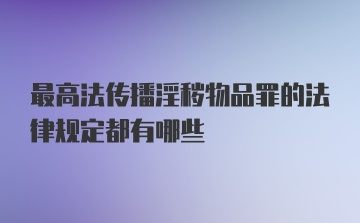 最高法传播淫秽物品罪的法律规定都有哪些